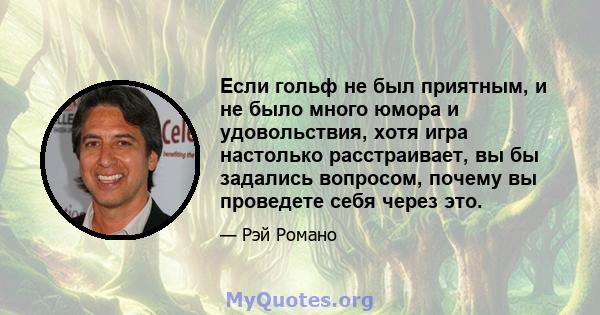 Если гольф не был приятным, и не было много юмора и удовольствия, хотя игра настолько расстраивает, вы бы задались вопросом, почему вы проведете себя через это.

— Рэй Романо

MyQuotes.org